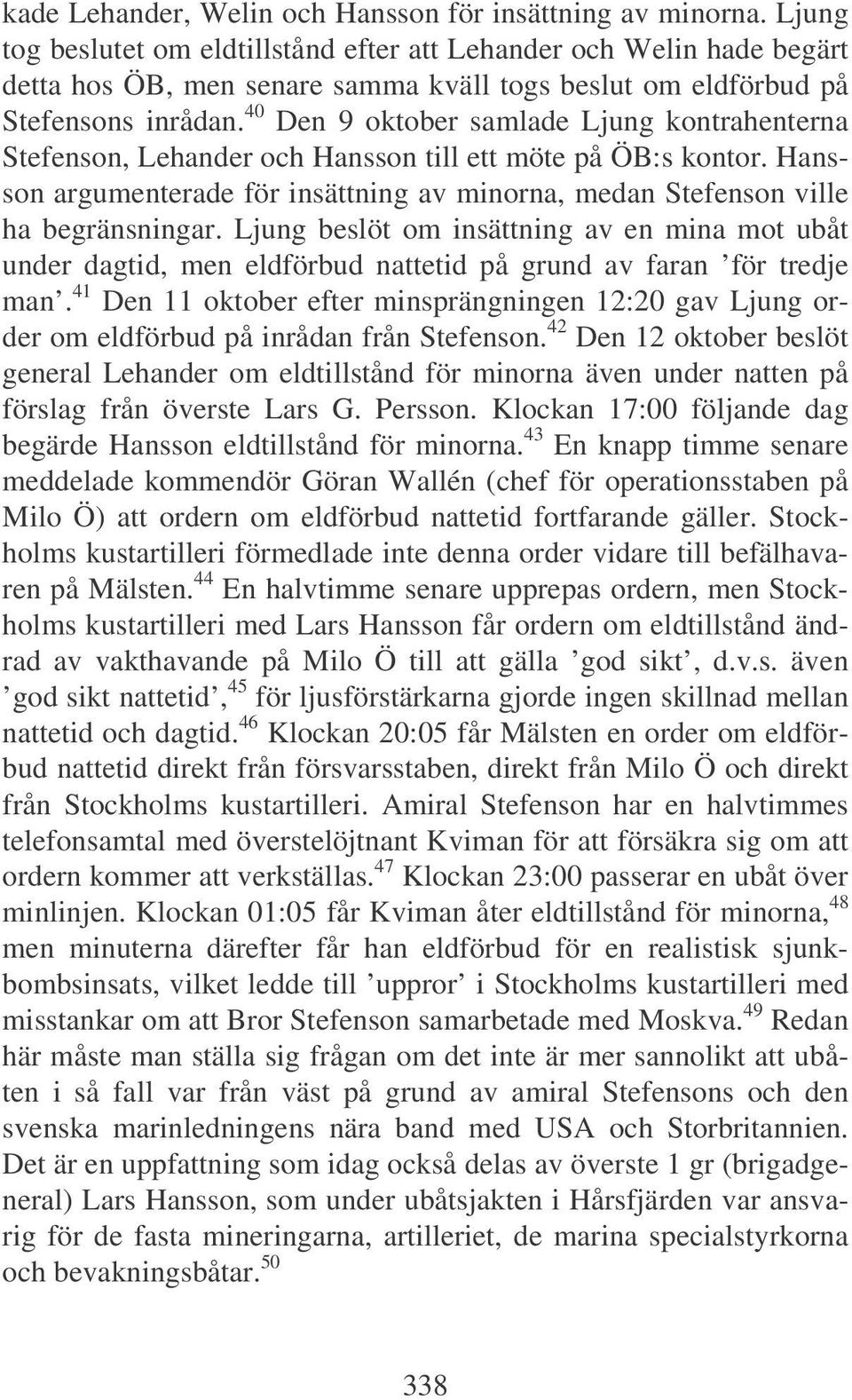 kade Lehander, Welin och Hansson för insättning av minorna. Ljung tog beslutet om eldtillstånd efter att Lehander och Welin hade begärt detta hos ÖB, men senare samma kväll togs beslut om eldförbud på Stefensons inrådan.$^{40}$ Den 9 oktober samlade Ljung kontrahenterna Stefenson, Lehander och Hansson till ett möte på ÖB:s kontor. Hansson argumenterade för insättning av minorna, medan Stefenson ville ha begränsningar. Ljung beslöt om insättning av en mina mot ubåt under dagtid, men eldförbud nattetid på grund av faran ’för tredje man’.$^{41}$ Den 11 oktober efter minsprängningen 12:20 gav Ljung order om eldförbud på inrådan från Stefenson.$^{42}$ Den 12 oktober beslöt general Lehander om eldtillstånd för minorna även under natten på förslag från överste Lars G. Persson. Klockan 17:00 följande dag begärde Hansson eldtillstånd för minorna.$^{43}$ En knapp timme senare meddelade kommendör Göran Wallén (chef för operationsstaben på Milo Ö) att ordern om eldförbud nattetid fortfarande gäller. Stockholms kustartilleri förmedlade inte denna order vidare till befälhavaren på Mälsten.$^{44}$ En halvtimme senare upprepas ordern, men Stockholms kustartilleri med Lars Hansson får ordern om eldtillstånd ändrad av vakthavande på Milo Ö till att gälla ’god sikt’, d.v.s. även ’god sikt nattetid’,$^{45}$ för ljusförstärkarna gjorde ingen skillnad mellan nattetid och dagtid.$^{46}$ Klockan 20:05 får Mälsten en order om eldförbud nattetid direkt från försvarsstaben, direkt från Milo Ö och direkt från Stockholms kustartilleri. Amiral Stefenson har en halvtimmes telefonsamtal med överstelöjtnant Kviman för att försäkra sig om att ordern kommer att verkställas.$^{47}$ Klockan 23:00 passerar en ubåt över minlinjen. Klockan 01:05 får Kviman åter eldtillstånd för minorna,$^{48}$ men minuterna därefter får han eldförbud för en realistisk sjunkbombsinsats, vilket ledde till ’uppror’ i Stockholms kustartilleri med misstankar om att Bror Stefenson samarbetade med Moskva.$^{49}$ Redan här måste man ställa sig frågan om det inte är mer sannolikt att ubåten i så fall var från väst på grund av amiral Stefensons och den svenska marinledningens nära band med USA och Storbritannien. Det är en uppfattning som idag också delas av överste 1 gr (brigadgeneral) Lars Hansson, som under ubåtsjakten i Hårsfjärden var ansvarig för de fasta mineringarna, artilleriet, de marina specialstyrkorna och bevakningsbåtar.$^{50}$

338